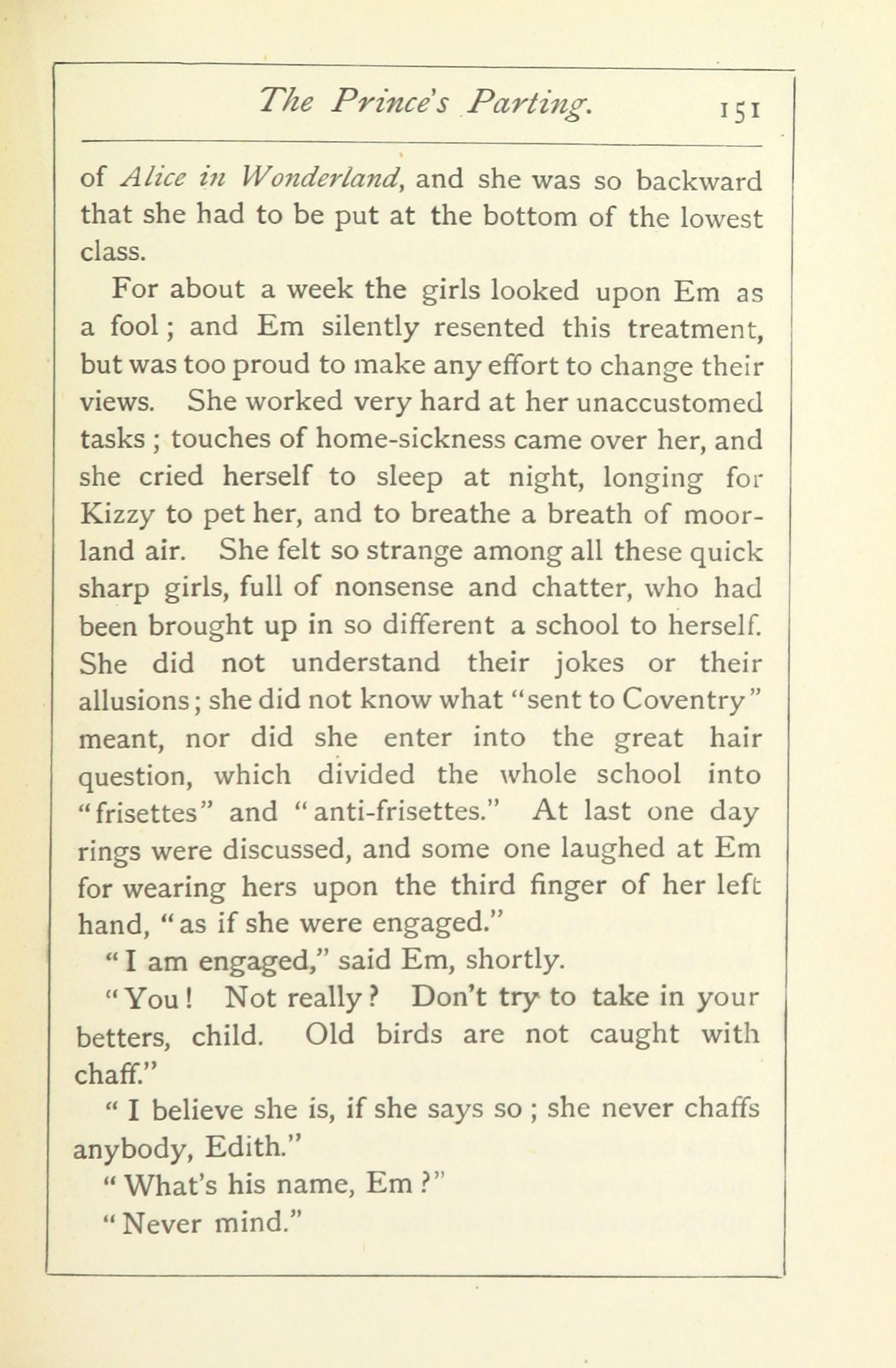 The Prince's Parting. 151

of Alice in Wonderland, and she was so backward that she had to be put at the bottom of the lowest class.

For about a week the girls looked upon Em as a fool; and Em silently resented this treatment, but was too proud to make any effort to change their views. She worked very hard at her unaccustomed tasks; touches of home-sickness came over her, and she cried herself to sleep at night, longing for Kizzy to pet her, and to breathe a breath of moorland air. She felt so strange among all these quick sharp girls, full of nonsense and chatter, who had been brought up in so different a school to herself. She did not understand their jokes or their allusions; she did not know what "sent to Coventry" meant, nor did she enter into the great hair question, which divided the whole school into "frisettes" and "anti-frisettes." At last one day rings were discussed, and some one laughed at Em for wearing hers upon the third finger of her left hand, "as if she were engaged."

"I am engaged," said Em, shortly.

"You! Not really? Don't try to take in your betters, child. Old birds are not caught with chaff."

"I believe she is, if she says so; she never chaffs anybody, Edith."

"What's his name, Em?"

"Never mind."